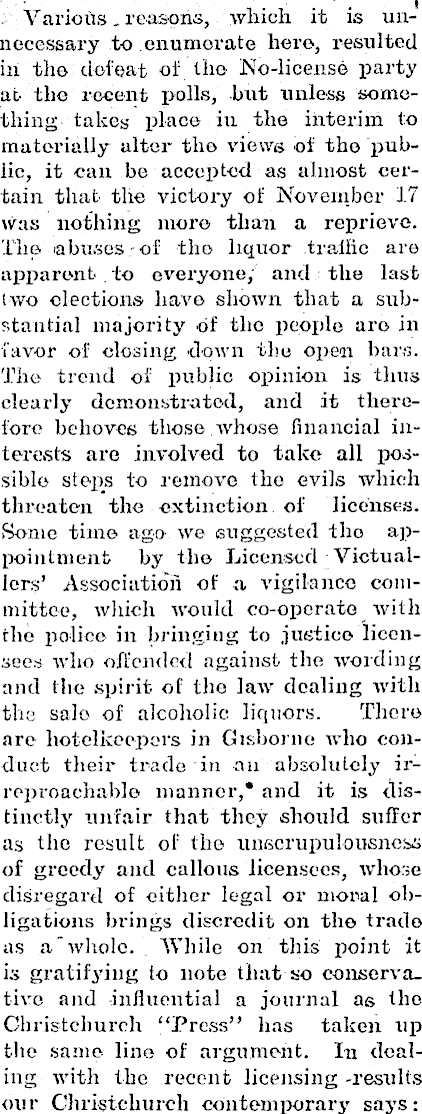 Various reasons, which it is unnecessary to enumerate here, resulted in the defeat of the No-license party at the recent polls, but unless something takes place in the interim to materially alter the views of the public, it can be accepted as almost certain that the victory of November 17 was nothing more than a reprieve. The abuses of the liquor traffic are apparent to everyone, and the last two elections have shown that a substantial majority of the people are in favor of closing down the open bars. The trend of public opinion is thus clearly demonstrated, and it therefore behoves those whose financial interests are involved to take all possible steps to remove the evils which threaten the extinction of licenses. Some time ago we suggested the appointment by the Licensed Victuallers' Association of a vigilance committee, which would co-operate with the police in bringing to justice licensees who offended against the wording and the spirit of the law dealing with the sale of alcoholic liquors. There are hotelkeepers in Gisborne who conduct their trade in an absolutely irreproachable manner, and it is distinctly unfair that they should suffer as the result of the unscrupulousness of greedy and callous licensees, whose disregard of either legal or moral obligations brings discredit on the trade as a whole. While on this point it is gratifying to note that so conservative and influential a journal as the Christchurch "Press" has taken up the same line of argument. In dealing with the recent licensing results our Christchurch contemporary says: